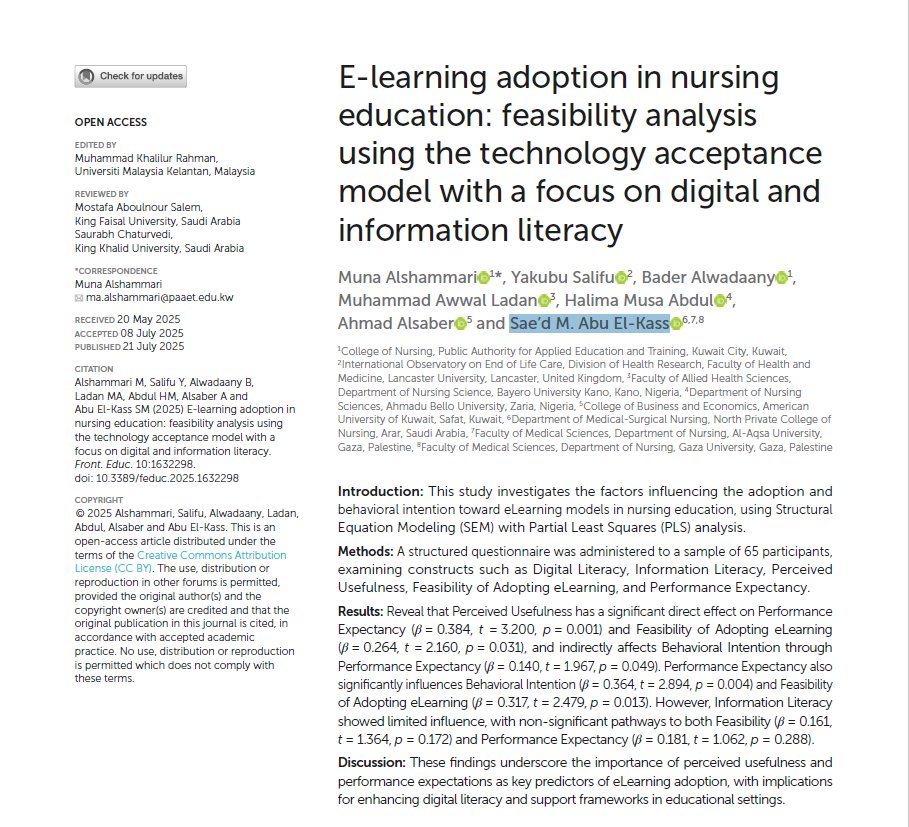 Check for updates

OPEN ACCESS

EDITED BY
Muhammad Khalilur Rahman, Universiti Malaysia Kelantan, Malaysia

REVIEWED BY
Mostafa Aboulnour Salem, King Faisal University, Saudi Arabia
Saurabh Chaturvedi, King Khalid University, Saudi Arabia

*CORRESPONDENCE
Muna Alshammari
ma.alshammari@paaet.edu.kw

RECEIVED 20 May 2025
ACCEPTED 08 July 2025
PUBLISHED 21 July 2025

CITATION
Alshammari M, Salifu Y, Alwadaany B, Ladan MA, Abdul HM, Alsaber A and Abu El-Kass SM (2025) E-learning adoption in nursing education: feasibility analysis using the technology acceptance model with a focus on digital and information literacy. Front. Educ. 10:1632298. doi: 10.3389/feduc.2025.1632298

COPYRIGHT
© 2025 Alshammari, Salifu, Alwadaany, Ladan, Abdul, Alsaber and Abu El-Kass. This is an open-access article distributed under the terms of the Creative Commons Attribution License (CC BY). The use, distribution or reproduction in other forums is permitted, provided the original author(s) and the copyright owner(s) are credited and that the original publication in this journal is cited, in accordance with accepted academic practice. No use, distribution or reproduction is permitted which does not comply with these terms.

E-learning adoption in nursing education: feasibility analysis using the technology acceptance model with a focus on digital and information literacy

Muna Alshammari$^{1*}$, Yakubu Salifu$^{2}$, Bader Alwadaany$^{1}$, Muhammad Awwal Ladan$^{3}$, Halima Musa Abdul$^{4}$, Ahmad Alsaber$^{5}$ and Sae'd M. Abu El-Kass$^{6,7,8}$

$^{1}$College of Nursing, Public Authority for Applied Education and Training, Kuwait City, Kuwait, $^{2}$International Observatory on End of Life Care, Division of Health Research, Faculty of Health and Medicine, Lancaster University, Lancaster, United Kingdom, $^{3}$Faculty of Allied Health Sciences, Department of Nursing Science, Bayero University Kano, Kano, Nigeria, $^{4}$Department of Nursing Sciences, Ahmadu Bello University, Zaria, Nigeria, $^{5}$College of Business and Economics, American University of Kuwait, Safat, Kuwait, $^{6}$Department of Medical-Surgical Nursing, North Private College of Nursing, Arar, Saudi Arabia, $^{7}$Faculty of Medical Sciences, Department of Nursing, Al-Aqsa University, Gaza, Palestine, $^{8}$Faculty of Medical Sciences, Department of Nursing, Gaza University, Gaza, Palestine

Introduction: This study investigates the factors influencing the adoption and behavioral intention toward eLearning models in nursing education, using Structural Equation Modeling (SEM) with Partial Least Squares (PLS) analysis.

Methods: A structured questionnaire was administered to a sample of 65 participants, examining constructs such as Digital Literacy, Information Literacy, Perceived Usefulness, Feasibility of Adopting eLearning, and Performance Expectancy.

Results: Reveal that Perceived Usefulness has a significant direct effect on Performance Expectancy ($\beta$ = 0.384, $t$ = 3.200, $p$ = 0.001) and Feasibility of Adopting eLearning ($\beta$ = 0.264, $t$ = 2.160, $p$ = 0.031), and indirectly affects Behavioral Intention through Performance Expectancy ($\beta$ = 0.140, $t$ = 1.967, $p$ = 0.049). Performance Expectancy also significantly influences Behavioral Intention ($\beta$ = 0.364, $t$ = 2.894, $p$ = 0.004) and Feasibility of Adopting eLearning ($\beta$ = 0.317, $t$ = 2.479, $p$ = 0.013). However, Information Literacy showed limited influence, with non-significant pathways to both Feasibility ($\beta$ = 0.161, $t$ = 1.364, $p$ = 0.172) and Performance Expectancy ($\beta$ = 0.181, $t$ = 1.062, $p$ = 0.288).

Discussion: These findings underscore the importance of perceived usefulness and performance expectations as key predictors of eLearning adoption, with implications for enhancing digital literacy and support frameworks in educational settings.